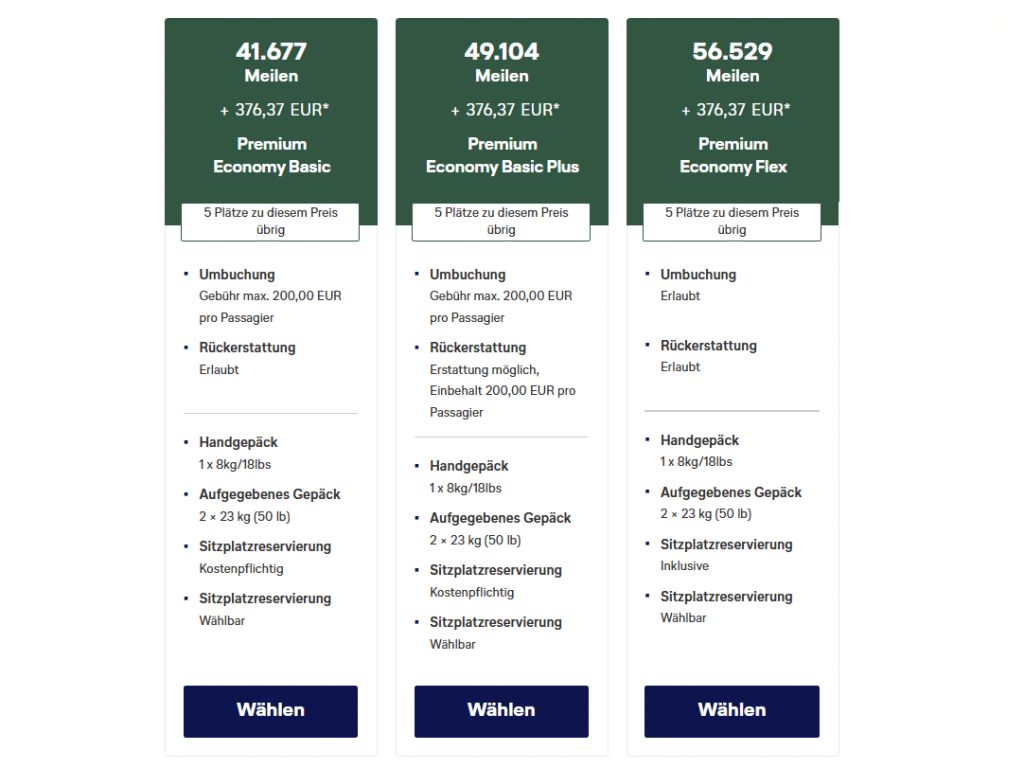 41.677
Meilen

+ 376,37 EUR*

Premium Economy Basic

5 Plätze zu diesem Preis übrig

- Umbuchung
Gebühr max. 200,00 EUR pro Passagier
- Rückerstattung
Erlaubt

- Handgepäck
1 x 8kg/18lbs
- Aufgegebenes Gepäck
2 × 23 kg (50 lb)
- Sitzplatzreservierung
Kostenpflichtig
- Sitzplatzreservierung
Wählbar

Wählen

49.104
Meilen

+ 376,37 EUR*

Premium Economy Basic Plus

5 Plätze zu diesem Preis übrig

- Umbuchung
Gebühr max. 200,00 EUR pro Passagier
- Rückerstattung
Erstattung möglich, Einbehalt 200,00 EUR pro Passagier

- Handgepäck
1 x 8kg/18lbs
- Aufgegebenes Gepäck
2 × 23 kg (50 lb)
- Sitzplatzreservierung
Kostenpflichtig
- Sitzplatzreservierung
Wählbar

Wählen

56.529
Meilen

+ 376,37 EUR*

Premium Economy Flex

5 Plätze zu diesem Preis übrig

- Umbuchung
Erlaubt
- Rückerstattung
Erlaubt

- Handgepäck
1 x 8kg/18lbs
- Aufgegebenes Gepäck
2 × 23 kg (50 lb)
- Sitzplatzreservierung
Inklusive
- Sitzplatzreservierung
Wählbar

Wählen